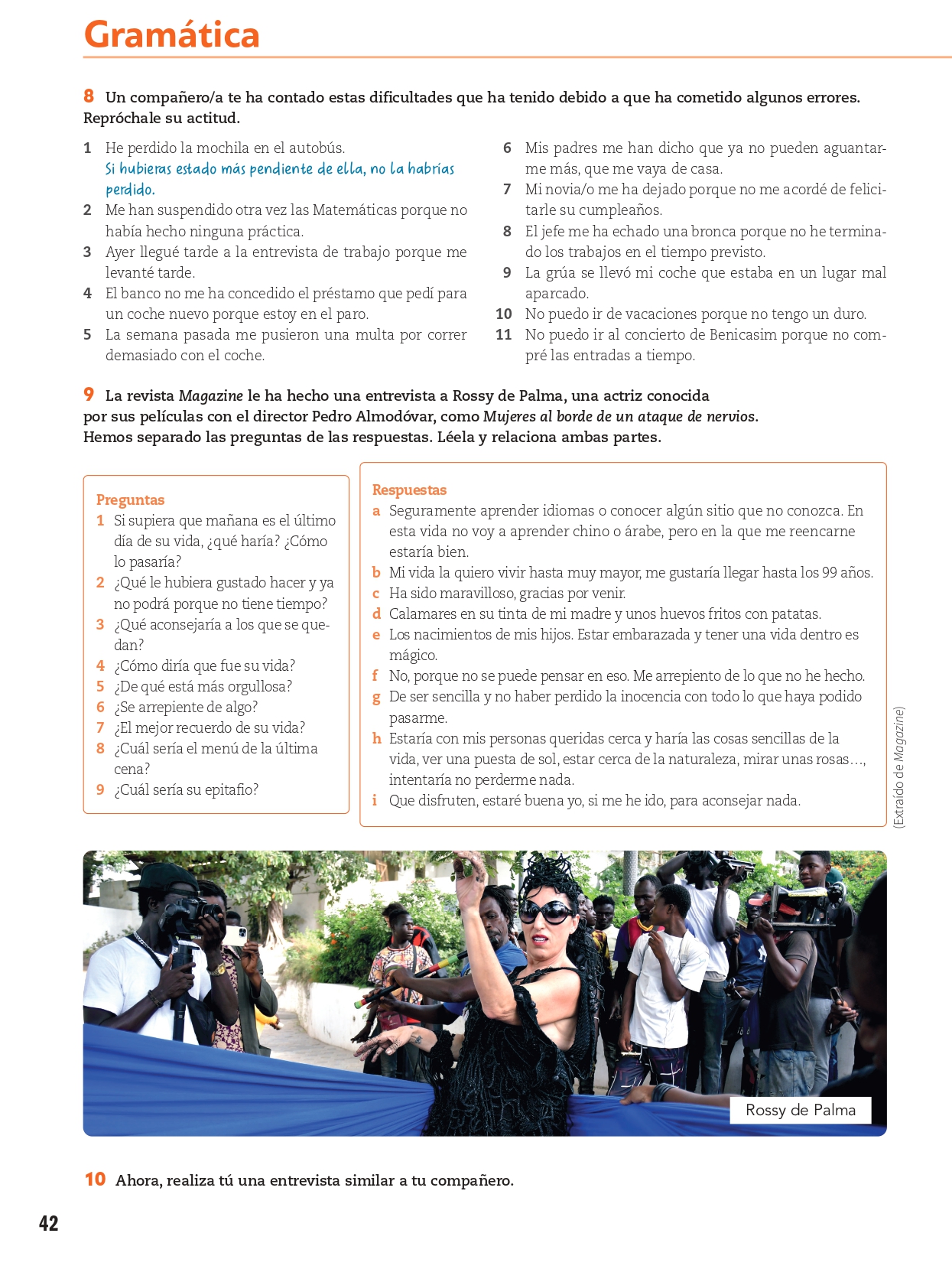 Gramática

8 Un compañero/a te ha contado estas dificultades que ha tenido debido a que ha cometido algunos errores. Repróchale su actitud.

1 He perdido la mochila en el autobús.
Si hubieras estado más pendiente de ella, no la habrías perdido.
2 Me han suspendido otra vez las Matemáticas porque no había hecho ninguna práctica.
3 Ayer llegué tarde a la entrevista de trabajo porque me levanté tarde.
4 El banco no me ha concedido el préstamo que pedí para un coche nuevo porque estoy en el paro.
5 La semana pasada me pusieron una multa por correr demasiado con el coche.

6 Mis padres me han dicho que ya no pueden aguantarme más, que me vaya de casa.
7 Mi novia/o me ha dejado porque no me acordé de felicitarle su cumpleaños.
8 El jefe me ha echado una bronca porque no he terminado los trabajos en el tiempo previsto.
9 La grúa se llevó mi coche que estaba en un lugar mal aparcado.
10 No puedo ir de vacaciones porque no tengo un duro.
11 No puedo ir al concierto de Benicasim porque no compré las entradas a tiempo.

9 La revista Magazine le ha hecho una entrevista a Rossy de Palma, una actriz conocida por sus películas con el director Pedro Almodóvar, como Mujeres al borde de un ataque de nervios. Hemos separado las preguntas de las respuestas. Léela y relaciona ambas partes.

Preguntas
1 Si supiera que mañana es el último día de su vida, ¿qué haría? ¿Cómo lo pasaría?
2 ¿Qué le hubiera gustado hacer y ya no podrá porque no tiene tiempo?
3 ¿Qué aconsejaría a los que se quedan?
4 ¿Cómo diría que fue su vida?
5 ¿De qué está más orgullosa?
6 ¿Se arrepiente de algo?
7 ¿El mejor recuerdo de su vida?
8 ¿Cuál sería el menú de la última cena?
9 ¿Cuál sería su epitafio?

Respuestas
a Seguramente aprender idiomas o conocer algún sitio que no conozca. En esta vida no voy a aprender chino o árabe, pero en la que me reencarne estaría bien.
b Mi vida la quiero vivir hasta muy mayor, me gustaría llegar hasta los 99 años.
c Ha sido maravilloso, gracias por venir.
d Calamares en su tinta de mi madre y unos huevos fritos con patatas.
e Los nacimientos de mis hijos. Estar embarazada y tener una vida dentro es mágico.
f No, porque no se puede pensar en eso. Me arrepiento de lo que no he hecho.
g De ser sencilla y no haber perdido la inocencia con todo lo que haya podido pasarme.
h Estaría con mis personas queridas cerca y haría las cosas sencillas de la vida, ver una puesta de sol, estar cerca de la naturaleza, mirar unas rosas…, intentaría no perderme nada.
i Que disfruten, estaré buena yo, si me he ido, para aconsejar nada.

(Extraído de Magazine)

Rossy de Palma

10 Ahora, realiza tú una entrevista similar a tu compañero.

42